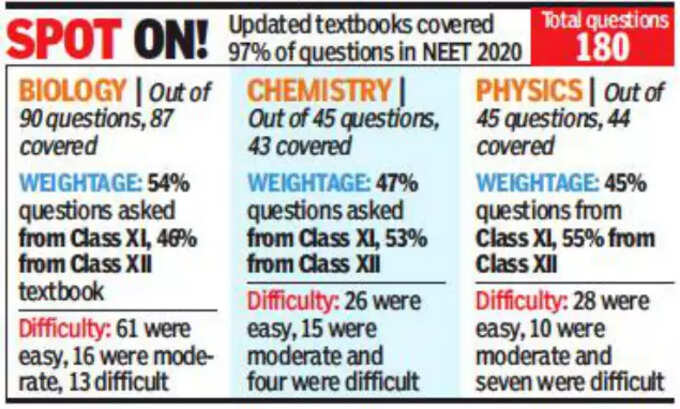 SPOT ON! Updated textbooks covered 97% of questions in NEET 2020

Total questions 180

BIOLOGY | Out of 90 questions, 87 covered

WEIGHTAGE: 54% questions asked from Class XI, 46% from Class XII textbook

Difficulty: 61 were easy, 16 were moderate, 13 difficult

CHEMISTRY | Out of 45 questions, 43 covered

WEIGHTAGE: 47% questions asked from Class XI, 53% from Class XII

Difficulty: 26 were easy, 15 were moderate and four were difficult

PHYSICS | Out of 45 questions, 44 covered

WEIGHTAGE: 45% questions from Class XI, 55% from Class XII

Difficulty: 28 were easy, 10 were moderate and seven were difficult